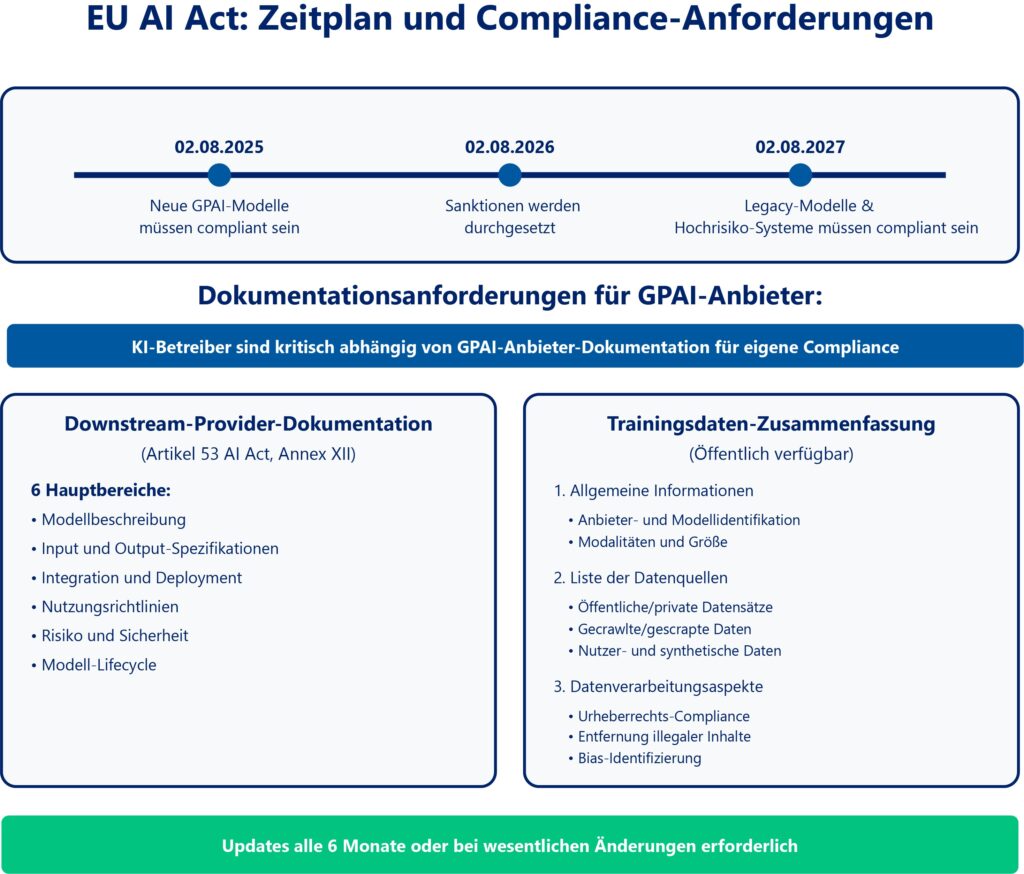 EU AI Act: Zeitplan und Compliance-Anforderungen

02.08.2025
Neue GPAI-Modelle müssen compliant sein

02.08.2026
Sanktionen werden durchgesetzt

02.08.2027
Legacy-Modelle & Hochrisiko-Systeme müssen compliant sein

Dokumentationsanforderungen für GPAI-Anbieter:

KI-Betreiber sind kritisch abhängig von GPAI-Anbieter-Dokumentation für eigene Compliance

Downstream-Provider-Dokumentation
(Artikel 53 AI Act, Annex XII)

6 Hauptbereiche:
• Modellbeschreibung
• Input und Output-Spezifikationen
• Integration und Deployment
• Nutzungsrichtlinien
• Risiko und Sicherheit
• Modell-Lifecycle

Trainingsdaten-Zusammenfassung
(Öffentlich verfügbar)

1. Allgemeine Informationen
• Anbieter- und Modellidentifikation
• Modalitäten und Größe

2. Liste der Datenquellen
• Öffentliche/private Datensätze
• Gecrawlte/gescrapte Daten
• Nutzer- und synthetische Daten

3. Datenverarbeitungsaspekte
• Urheberrechts-Compliance
• Entfernung illegaler Inhalte
• Bias-Identifizierung

Updates alle 6 Monate oder bei wesentlichen Änderungen erforderlich